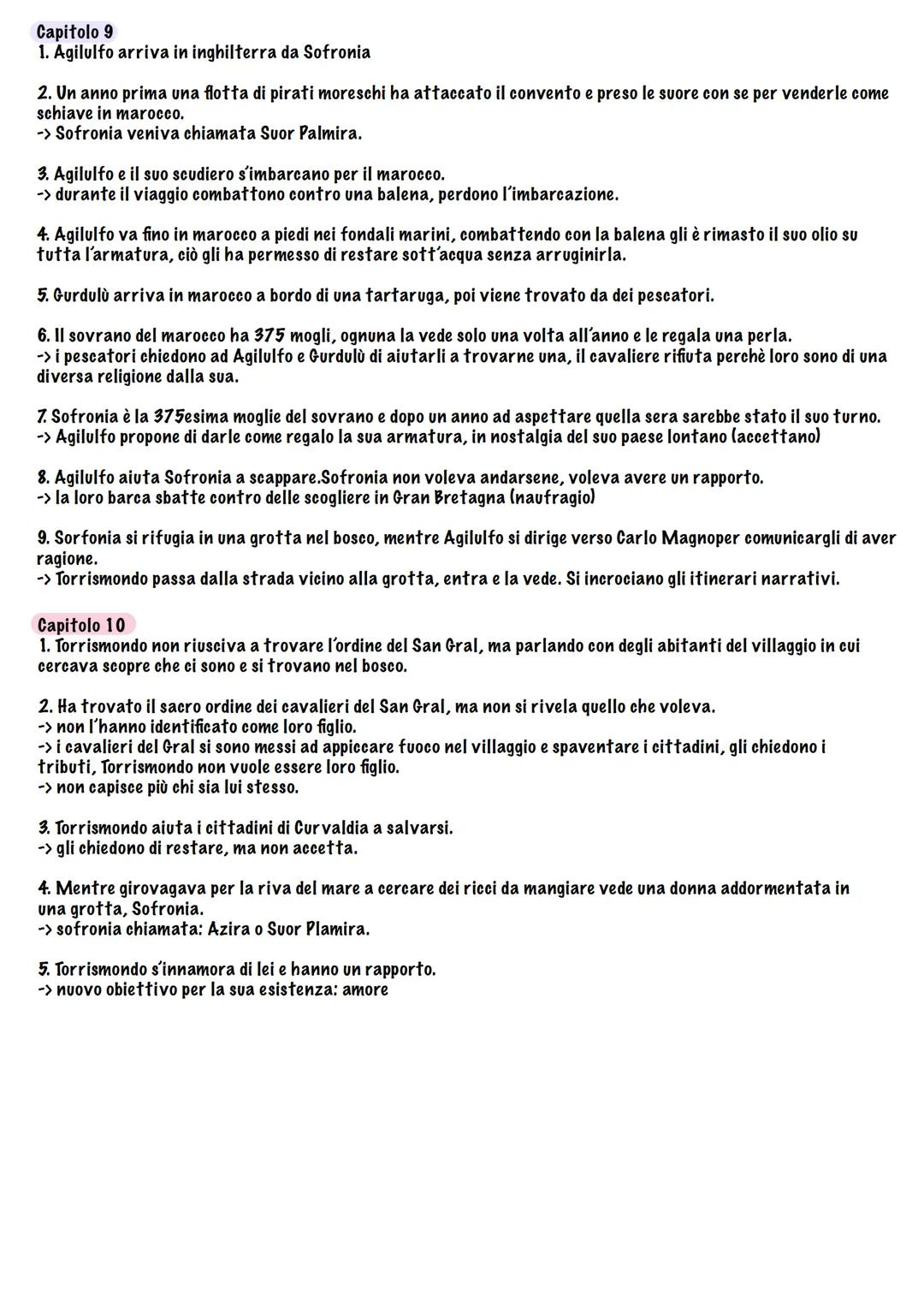 Capitolo 9
1. Agilulfo arriva in inghilterra da Sofronia

2. Un anno prima una flotta di pirati moreschi ha attaccato il convento e preso le suore con se per venderle come schiave in marocco.
-> Sofronia veniva chiamata Suor Palmira.

3. Agilulfo e il suo scudiero s'imbarcano per il marocco.
-> durante il viaggio combattono contro una balena, perdono l'imbarcazione.

4. Agilulfo va fino in marocco a piedi nei fondali marini, combattendo con la balena gli è rimasto il suo olio su tutta l'armatura, ciò gli ha permesso di restare sott'acqua senza arruginirla.

5. Gurdulù arriva in marocco a bordo di una tartaruga, poi viene trovato da dei pescatori.

6. Il sovrano del marocco ha 375 mogli, ognuna la vede solo una volta all'anno e le regala una perla.
-> i pescatori chiedono ad Agilulfo e Gurdulù di aiutarli a trovarne una, il cavaliere rifiuta perchè loro sono di una diversa religione dalla sua.

7. Sofronia è la 375esima moglie del sovrano e dopo un anno ad aspettare quella sera sarebbe stato il suo turno.
-> Agilulfo propone di darle come regalo la sua armatura, in nostalgia del suo paese lontano (accettano)

8. Agilulfo aiuta Sofronia a scappare.Sofronia non voleva andarsene, voleva avere un rapporto.
-> la loro barca sbatte contro delle scogliere in Gran Bretagna (naufragio)

9. Sorfonia si rifugia in una grotta nel bosco, mentre Agilulfo si dirige verso Carlo Magnoper comunicargli di aver ragione.
-> Torrismondo passa dalla strada vicino alla grotta, entra e la vede. Si incrociano gli itinerari narrativi.

Capitolo 10
1. Torrismondo non riusciva a trovare l'ordine del San Gral, ma parlando con degli abitanti del villaggio in cui cercava scopre che ci sono e si trovano nel bosco.

2. Ha trovato il sacro ordine dei cavalieri del San Gral, ma non si rivela quello che voleva.
-> non l'hanno identificato come loro figlio.
-> i cavalieri del Gral si sono messi ad appiccare fuoco nel villaggio e spaventare i cittadini, gli chiedono i tributi, Torrismondo non vuole essere loro figlio.
-> non capisce più chi sia lui stesso.

3. Torrismondo aiuta i cittadini di Curvaldia a salvarsi.
-> gli chiedono di restare, ma non accetta.

4. Mentre girovagava per la riva del mare a cercare dei ricci da mangiare vede una donna addormentata in una grotta, Sofronia.
-> sofronia chiamata: Azira o Suor Plamira.

5. Torrismondo s'innamora di lei e hanno un rapporto.
-> nuovo obiettivo per la sua esistenza: amore